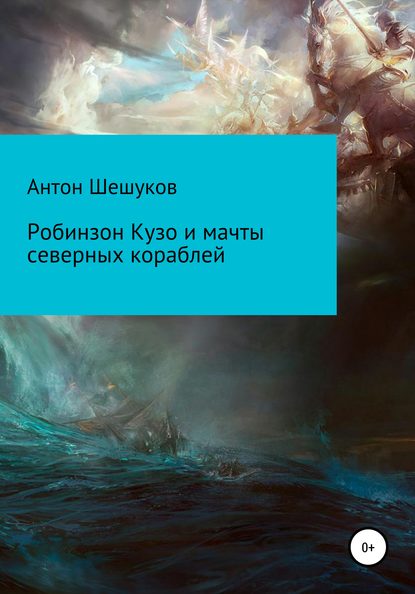 Антон Шешуков

Робинзон Кузо и мачты северных кораблей

0+